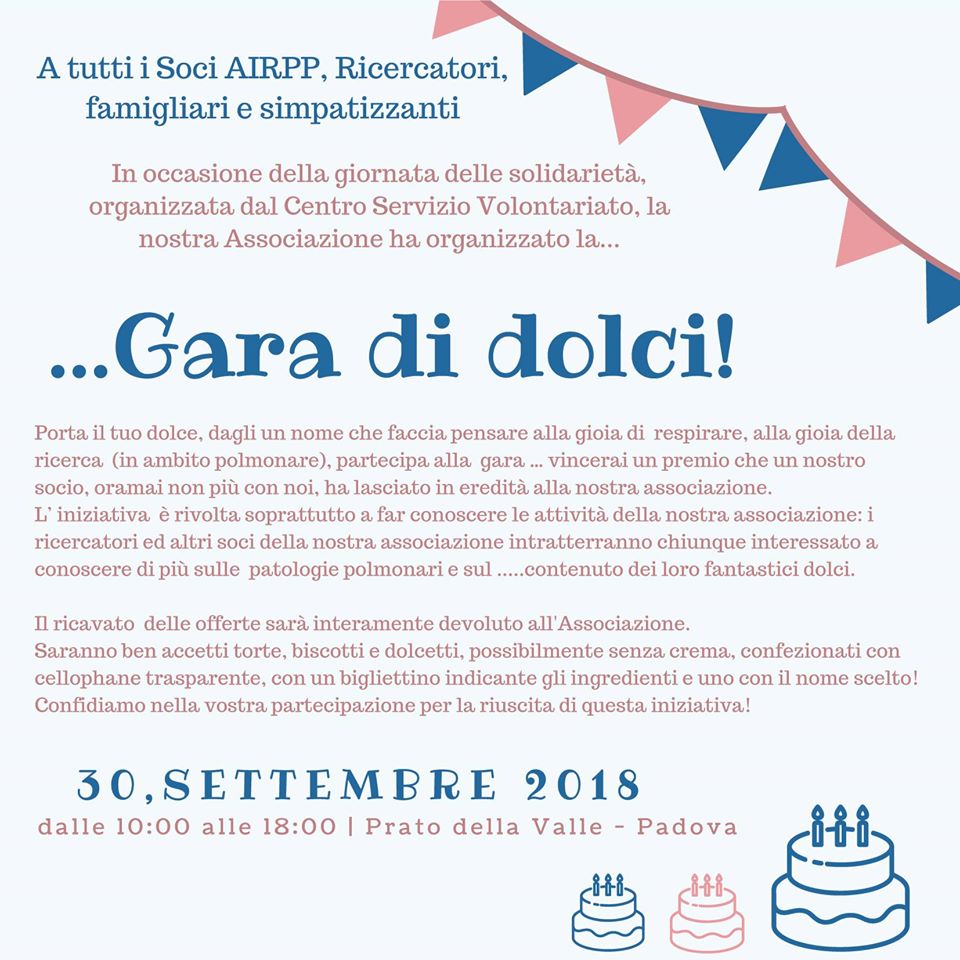 A tutti i Soci AIRPP, Ricercatori, famigliari e simpatizzanti

In occasione della giornata delle solidarietà, organizzata dal Centro Servizio Volontariato, la nostra Associazione ha organizzato la...

...Gara di dolci!

Porta il tuo dolce, dagli un nome che faccia pensare alla gioia di respirare, alla gioia della ricerca (in ambito polmonare), partecipa alla gara ... vincerai un premio che un nostro socio, oramai non più con noi, ha lasciato in eredità alla nostra associazione.
L' iniziativa è rivolta soprattutto a far conoscere le attività della nostra associazione: i ricercatori ed altri soci della nostra associazione intratterranno chiunque interessato a conoscere di più sulle patologie polmonari e sul .....contenuto dei loro fantastici dolci.

Il ricavato delle offerte sarà interamente devoluto all'Associazione.
Saranno ben accetti torte, biscotti e dolcetti, possibilmente senza crema, confezionati con cellophane trasparente, con un bigliettino indicante gli ingredienti e uno con il nome scelto!
Confidiamo nella vostra partecipazione per la riuscita di questa iniziativa!

30,SETTEMBRE 2018
dalle 10:00 alle 18:00 | Prato della Valle - Padova